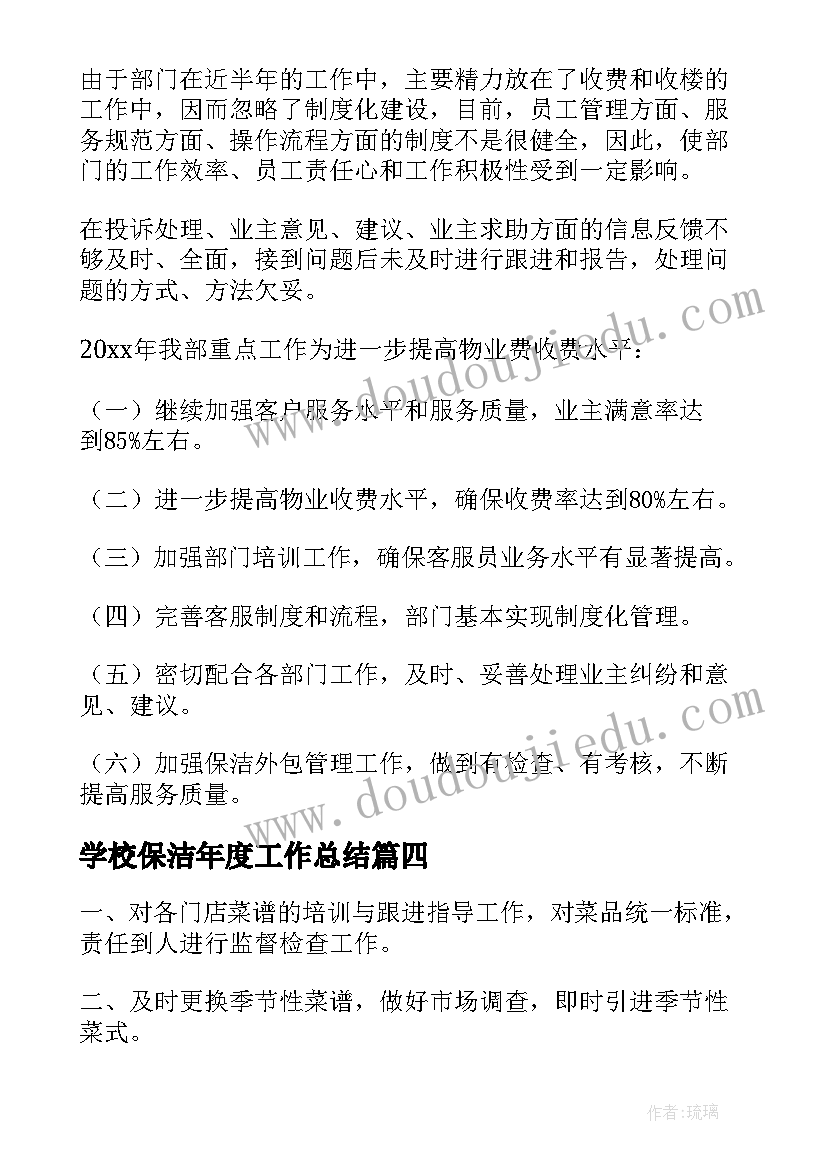 由于部门在近半年的工作中，主要精力放在了收费和收楼的工作中，因而忽略了制度化建设，目前，员工管理方面、服务规范方面、操作流程方面的制度不是很健全，因此，使部门的工作效率、员工责任心和工作积极性受到一定影响。

在投诉处理、业主意见、建议、业主求助方面的信息反馈不够及时、全面，接到问题后未及时进行跟进和报告，处理问题的方式、方法欠妥。

20xx年我部重点工作为进一步提高物业费收费水平：

（一）继续加强客户服务水平和服务质量，业主满意率达到85%左右。

（二）进一步提高物业收费水平，确保收费率达到80%左右。

（三）加强部门培训工作，确保客服员业务水平有显著提高。

（四）完善客服制度和流程，部门基本实现制度化管理。

（五）密切配合各部门工作，及时、妥善处理业主纠纷和意见、建议。

（六）加强保洁外包管理工作，做到有检查、有考核，不断提高服务质量。

学校保洁年度工作总结篇四

一、对各门店菜谱的培训与跟进指导工作，对菜品统一标准，责任到人进行监督检查工作。

二、及时更换季节性菜谱，做好市场调查，即时引进季节性菜式。

www.doudoujiedu.com

www.doudoujiedu.com

作者：琉璃